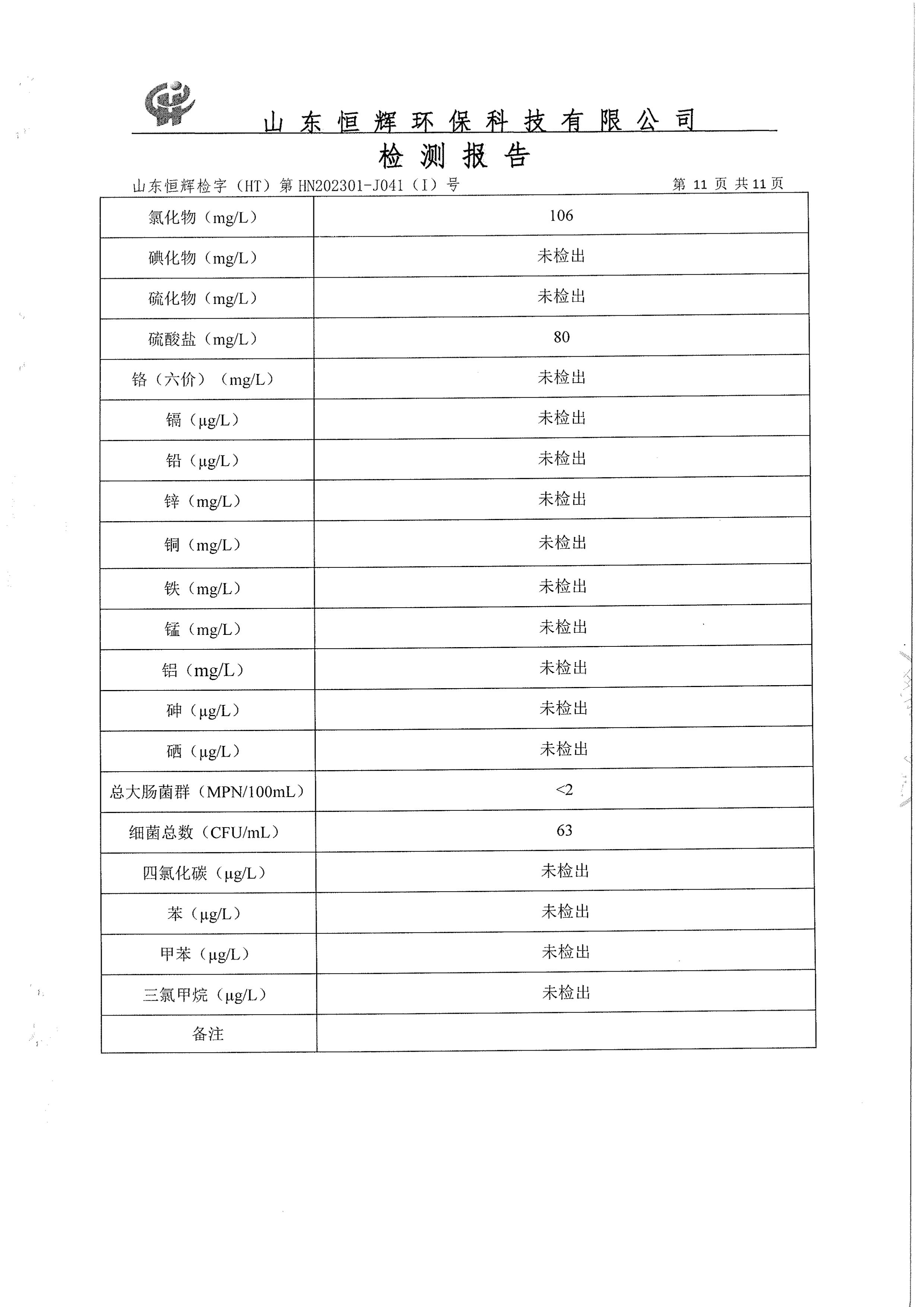 山东恒辉环保科技有限公司

检测报告

山东恒辉检字（HT）第 HN202301-J041（I）号 第 11 页 共 11 页

| 氯化物（mg/L） | 106 |
|---|---|
| 碘化物（mg/L） | 未检出 |
| 硫化物（mg/L） | 未检出 |
| 硫酸盐（mg/L） | 80 |
| 铬（六价）（mg/L） | 未检出 |
| 镉（μg/L） | 未检出 |
| 铅（μg/L） | 未检出 |
| 锌（mg/L） | 未检出 |
| 铜（mg/L） | 未检出 |
| 铁（mg/L） | 未检出 |
| 锰（mg/L） | 未检出 |
| 铝（mg/L） | 未检出 |
| 砷（μg/L） | 未检出 |
| 硒（μg/L） | 未检出 |
| 总大肠菌群（MPN/100mL） | <2 |
| 细菌总数（CFU/mL） | 63 |
| 四氯化碳（μg/L） | 未检出 |
| 苯（μg/L） | 未检出 |
| 甲苯（μg/L） | 未检出 |
| 三氯甲烷（μg/L） | 未检出 |
| 备注 | |